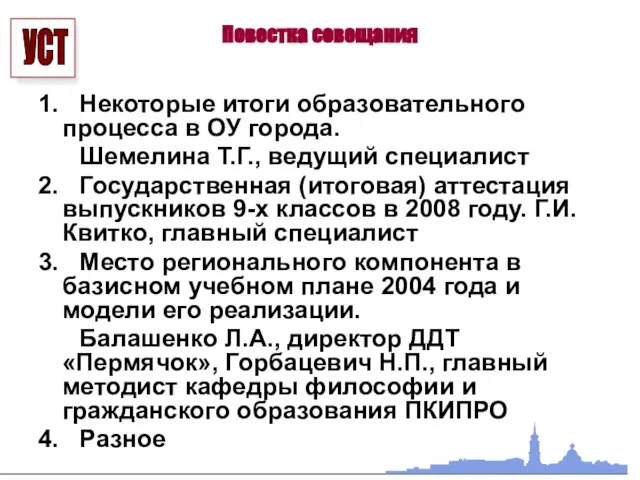 УСТ

Повестка совещания

1. Некоторые итоги образовательного процесса в ОУ города.

Шемелина Т.Г., ведущий специалист

2. Государственная (итоговая) аттестация выпускников 9-х классов в 2008 году. Г.И. Квитко, главный специалист

3. Место регионального компонента в базисном учебном плане 2004 года и модели его реализации.

Балашенко Л.А., директор ДДТ «Пермячок», Горбацевич Н.П., главный методист кафедры философии и гражданского образования ПКИПРО

4. Разное